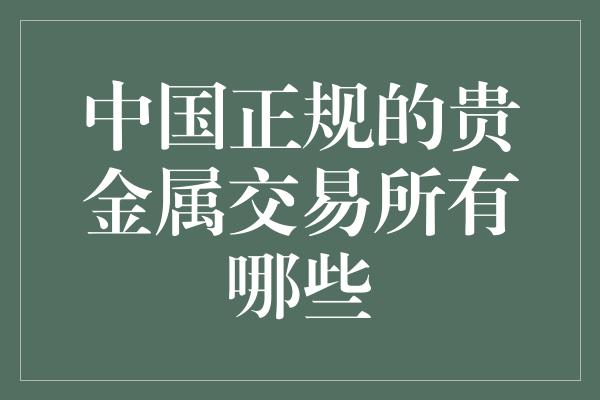 中国正规的贵金属交易所有哪些